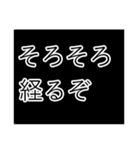 そろそろ
経るぞ